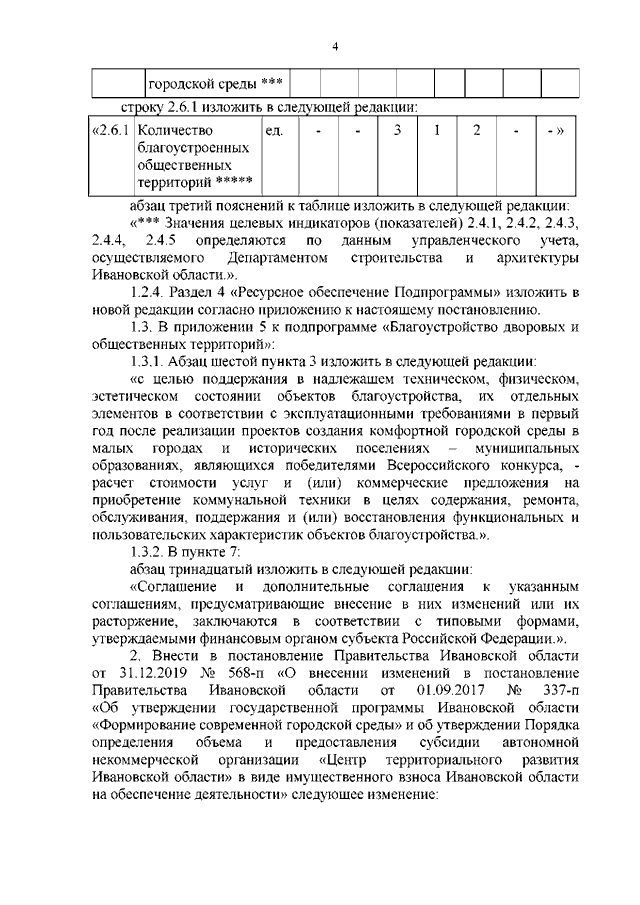 4

| | городской среды *** | | | | | | | |
|---|---|---|---|---|---|---|---|---|

строку 2.6.1 изложить в следующей редакции:

| «2.6.1 | Количество благоустроенных общественных территорий ***** | ед. | - | - | 3 | 1 | 2 | - | - » |
|---|---|---|---|---|---|---|---|---|---|

абзац третий пояснений к таблице изложить в следующей редакции:

«*** Значения целевых индикаторов (показателей) 2.4.1, 2.4.2, 2.4.3, 2.4.4, 2.4.5 определяются по данным управленческого учета, осуществляемого Департаментом строительства и архитектуры Ивановской области.».

1.2.4. Раздел 4 «Ресурсное обеспечение Подпрограммы» изложить в новой редакции согласно приложению к настоящему постановлению.

1.3. В приложении 5 к подпрограмме «Благоустройство дворовых и общественных территорий»:

1.3.1. Абзац шестой пункта 3 изложить в следующей редакции:

«с целью поддержания в надлежащем техническом, физическом, эстетическом состоянии объектов благоустройства, их отдельных элементов в соответствии с эксплуатационными требованиями в первый год после реализации проектов создания комфортной городской среды в малых городах и исторических поселениях – муниципальных образованиях, являющихся победителями Всероссийского конкурса, - расчет стоимости услуг и (или) коммерческие предложения на приобретение коммунальной техники в целях содержания, ремонта, обслуживания, поддержания и (или) восстановления функциональных и пользовательских характеристик объектов благоустройства.».

1.3.2. В пункте 7:

абзац тринадцатый изложить в следующей редакции:

«Соглашение и дополнительные соглашения к указанным соглашениям, предусматривающие внесение в них изменений или их расторжение, заключаются в соответствии с типовыми формами, утверждаемыми финансовым органом субъекта Российской Федерации.».

2. Внести в постановление Правительства Ивановской области от 31.12.2019 № 568-п «О внесении изменений в постановление Правительства Ивановской области от 01.09.2017 № 337-п «Об утверждении государственной программы Ивановской области «Формирование современной городской среды» и об утверждении Порядка определения объема и предоставления субсидии автономной некоммерческой организации «Центр территориального развития Ивановской области» в виде имущественного взноса Ивановской области на обеспечение деятельности» следующее изменение: